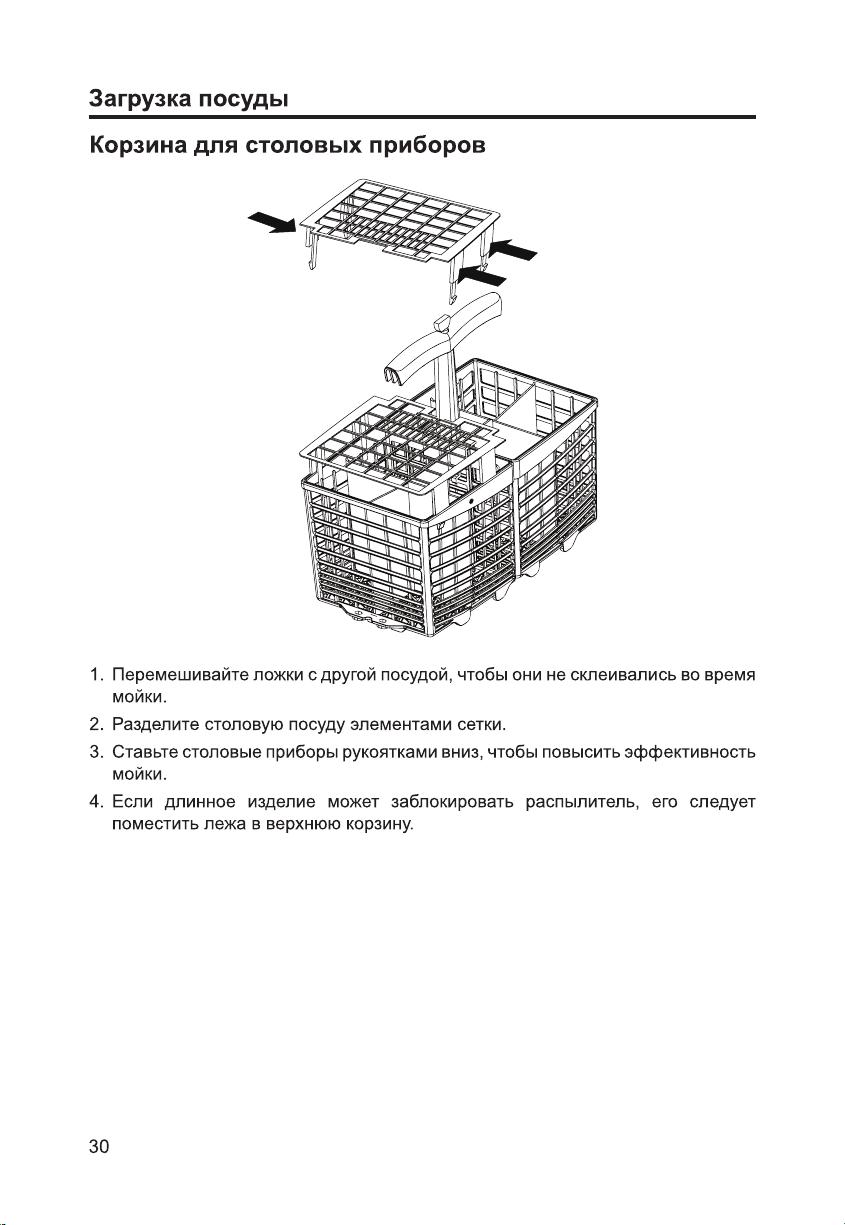 Загрузка посуды

Корзина для столовых приборов

1. Перемешивайте ложки с другой посудой, чтобы они не склеивались во время мойки.

2. Разделите столовую посуду элементами сетки.

3. Ставьте столовые приборы рукоятками вниз, чтобы повысить эффективность мойки.

4. Если длинное изделие может заблокировать распылитель, его следует поместить лежа в верхнюю корзину.

30